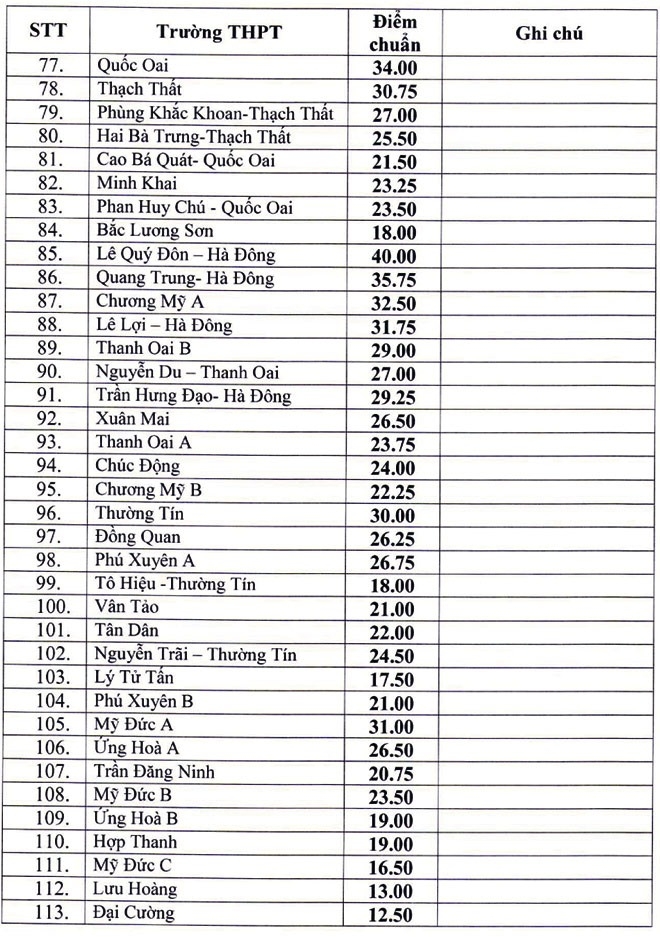 | STT | Trường THPT | Điểm chuẩn | Ghi chú |
|---|---|---|---|
| 77. | Quốc Oai | 34.00 | |
| 78. | Thạch Thất | 30.75 | |
| 79. | Phùng Khắc Khoan-Thạch Thất | 27.00 | |
| 80. | Hai Bà Trưng-Thạch Thất | 25.50 | |
| 81. | Cao Bá Quát- Quốc Oai | 21.50 | |
| 82. | Minh Khai | 23.25 | |
| 83. | Phan Huy Chú - Quốc Oai | 23.50 | |
| 84. | Bắc Lương Sơn | 18.00 | |
| 85. | Lê Quý Đôn – Hà Đông | 40.00 | |
| 86. | Quang Trung- Hà Đông | 35.75 | |
| 87. | Chương Mỹ A | 32.50 | |
| 88. | Lê Lợi – Hà Đông | 31.75 | |
| 89. | Thanh Oai B | 29.00 | |
| 90. | Nguyễn Du – Thanh Oai | 27.00 | |
| 91. | Trần Hưng Đạo- Hà Đông | 29.25 | |
| 92. | Xuân Mai | 26.50 | |
| 93. | Thanh Oai A | 23.75 | |
| 94. | Chúc Động | 24.00 | |
| 95. | Chương Mỹ B | 22.25 | |
| 96. | Thường Tín | 30.00 | |
| 97. | Đồng Quan | 26.25 | |
| 98. | Phú Xuyên A | 26.75 | |
| 99. | Tô Hiệu -Thường Tín | 18.00 | |
| 100. | Vân Tảo | 21.00 | |
| 101. | Tân Dân | 22.00 | |
| 102. | Nguyễn Trãi – Thường Tín | 24.50 | |
| 103. | Lý Tử Tấn | 17.50 | |
| 104. | Phú Xuyên B | 21.00 | |
| 105. | Mỹ Đức A | 31.00 | |
| 106. | Ứng Hoà A | 26.50 | |
| 107. | Trần Đăng Ninh | 20.75 | |
| 108. | Mỹ Đức B | 23.50 | |
| 109. | Ứng Hoà B | 19.00 | |
| 110. | Hợp Thanh | 19.00 | |
| 111. | Mỹ Đức C | 16.50 | |
| 112. | Lưu Hoàng | 13.00 | |
| 113. | Đại Cường | 12.50 | |